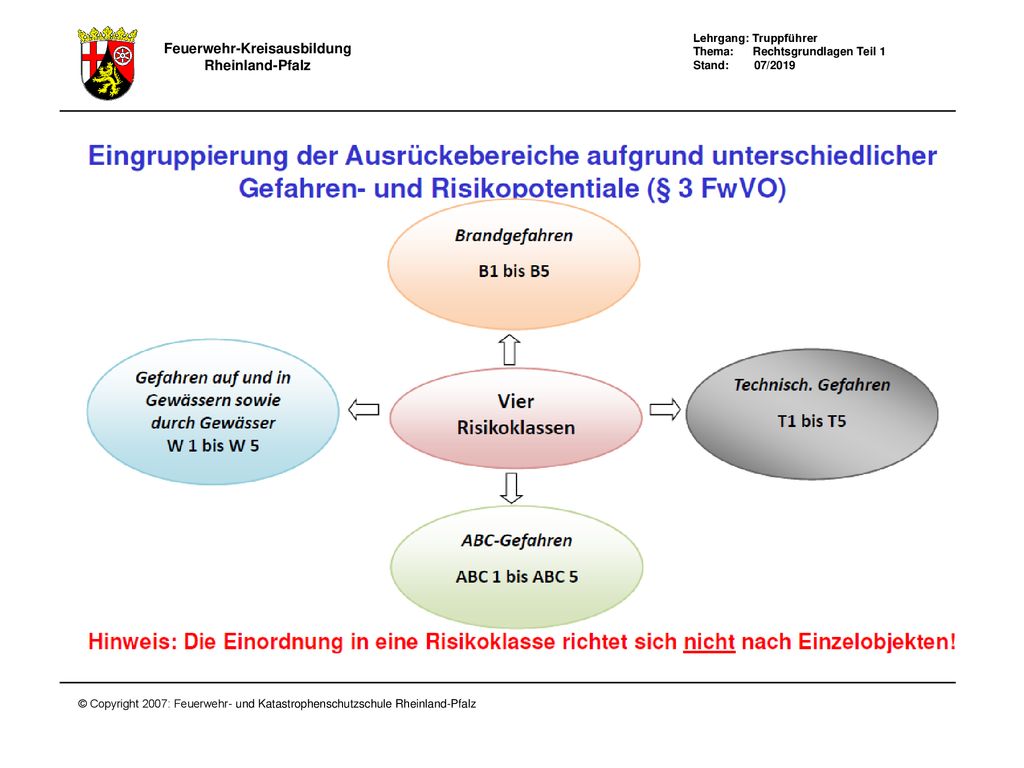 Feuerwehr-Kreisausbildung
Rheinland-Pfalz

Lehrgang: Truppführer
Thema: Rechtsgrundlagen Teil 1
Stand: 07/2019

Eingruppierung der Ausrückebereiche aufgrund unterschiedlicher Gefahren- und Risikopotentiale (§ 3 FwVO)

Brandgefahren
B1 bis B5

Gefahren auf und in Gewässern sowie durch Gewässer
W 1 bis W 5

Vier Risikoklassen

Technisch. Gefahren
T1 bis T5

ABC-Gefahren
ABC 1 bis ABC 5

Hinweis: Die Einordnung in eine Risikoklasse richtet sich nicht nach Einzelobjekten!

© Copyright 2007: Feuerwehr- und Katastrophenschutzschule Rheinland-Pfalz